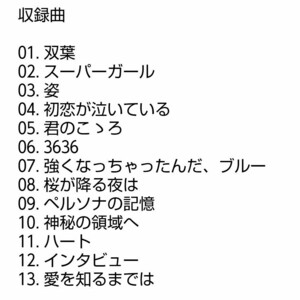 収録曲

01. 双葉
02. スーパーガール
03. 姿
04. 初恋が泣いている
05. 君のこゝろ
06. 3636
07. 強くなっちゃったんだ、ブルー
08. 桜が降る夜は
09. ペルソナの記憶
10. 神秘の領域へ
11. ハート
12. インタビュー
13. 愛を知るまでは